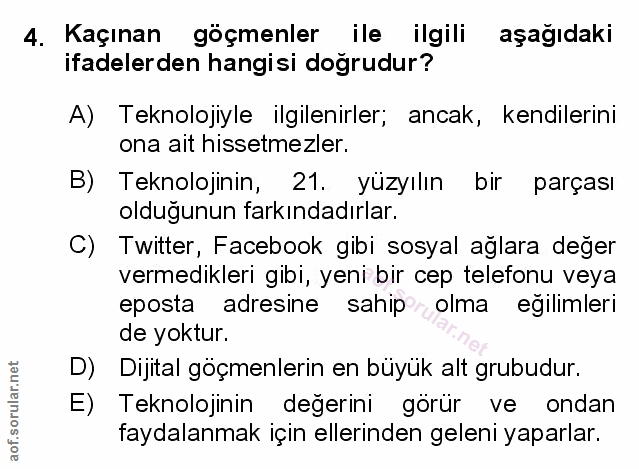 4. Kaçınan göçmenler ile ilgili aşağıdaki ifadelerden hangisi doğrudur?

A) Teknolojiyle ilgilenirler; ancak, kendilerini ona ait hissetmezler.

B) Teknolojinin, 21. yüzyılın bir parçası olduğunun farkındadırlar.

C) Twitter, Facebook gibi sosyal ağlara değer vermedikleri gibi, yeni bir cep telefonu veya eposta adresine sahip olma eğilimleri de yoktur.

D) Dijital göçmenlerin en büyük alt grubudur.

E) Teknolojinin değerini görür ve ondan faydalanmak için ellerinden geleni yaparlar.

aof.sorular.net